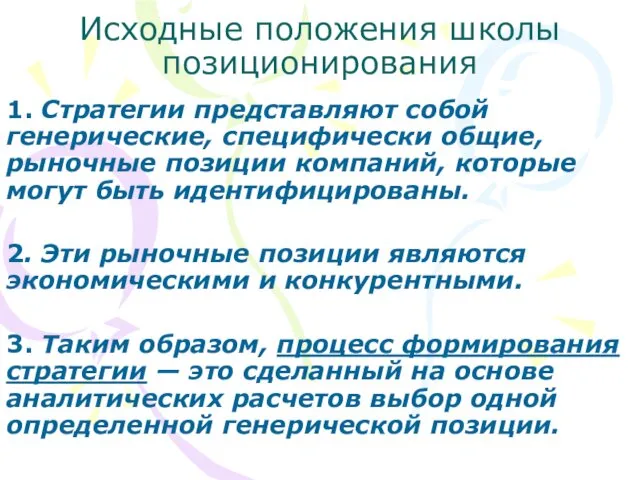 Исходные положения школы позиционирования

1. Стратегии представляют собой генерические, специфически общие, рыночные позиции компаний, которые могут быть идентифицированы.

2. Эти рыночные позиции являются экономическими и конкурентными.

3. Таким образом, процесс формирования стратегии — это сделанный на основе аналитических расчетов выбор одной определенной генерической позиции.